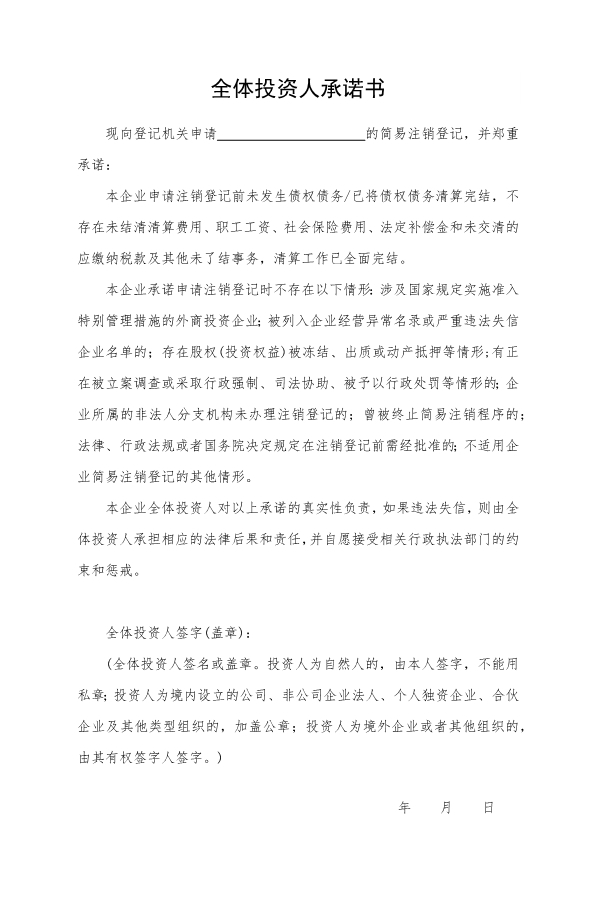 全体投资人承诺书

现向登记机关申请____________________的简易注销登记，并郑重承诺：

本企业申请注销登记前未发生债权债务/已将债权债务清算完结，不存在未结清清算费用、职工工资、社会保险费用、法定补偿金和未交清的应缴纳税款及其他未了结事务，清算工作已全面完结。

本企业承诺申请注销登记时不存在以下情形：涉及国家规定实施准入特别管理措施的外商投资企业；被列入企业经营异常名录或严重违法失信企业名单的；存在股权(投资权益)被冻结、出质或动产抵押等情形；有正在被立案调查或采取行政强制、司法协助、被予以行政处罚等情形的；企业所属的非法人分支机构未办理注销登记的；曾被终止简易注销程序的；法律、行政法规或者国务院决定规定在注销登记前需经批准的；不适用企业简易注销登记的其他情形。

本企业全体投资人对以上承诺的真实性负责，如果违法失信，则由全体投资人承担相应的法律后果和责任，并自愿接受相关行政执法部门的约束和惩戒。

全体投资人签字(盖章)：

(全体投资人签名或盖章。投资人为自然人的，由本人签字，不能用私章；投资人为境内设立的公司、非公司企业法人、个人独资企业、合伙企业及其他类型组织的，加盖公章；投资人为境外企业或者其他组织的，由其有权签字人签字。)

年 月 日